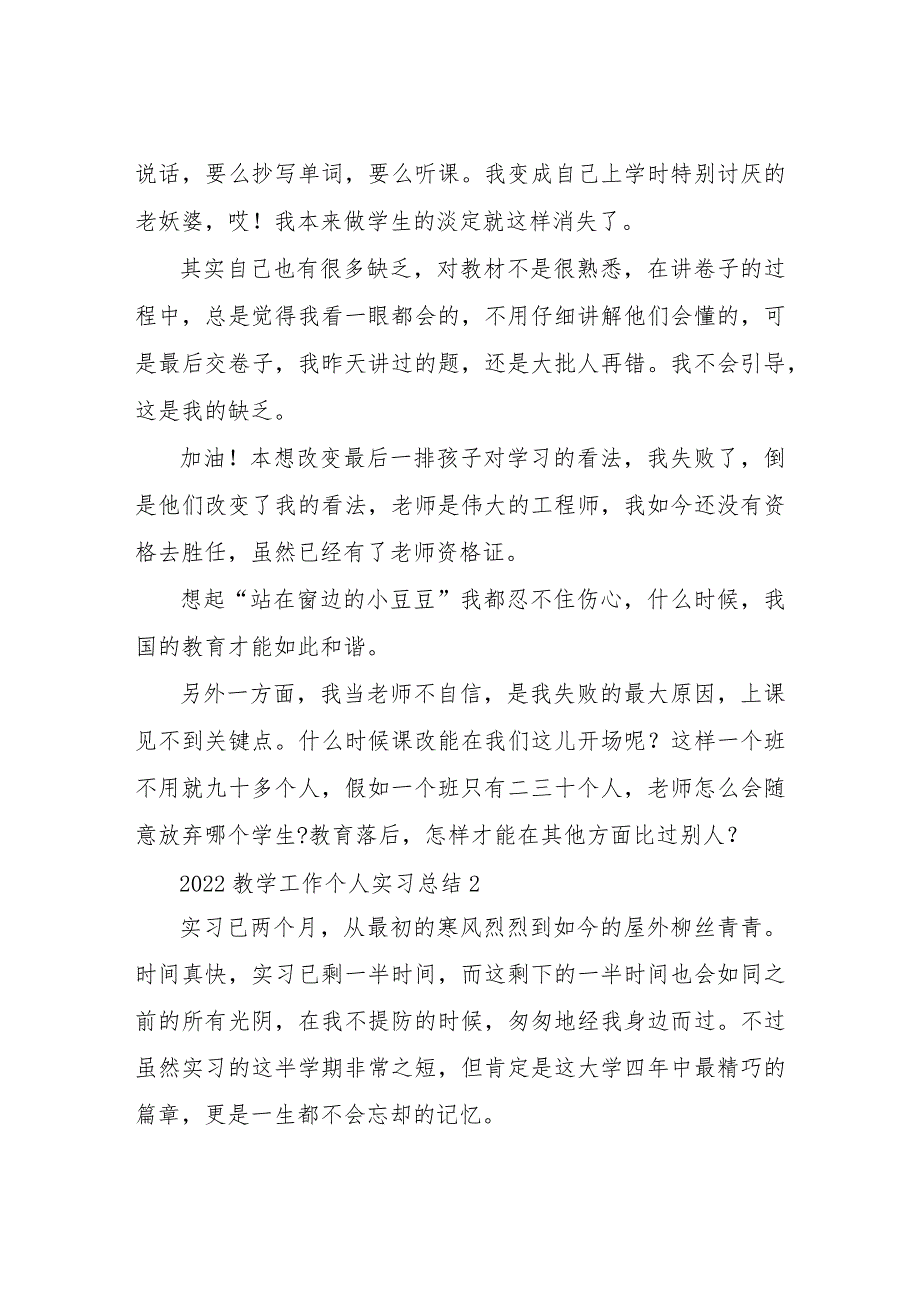 说话，要么抄写单词，要么听课。我变成自己上学时特别讨厌的老妖婆，哎！我本来做学生的淡定就这样消失了。

其实自己也有很多缺乏，对教材不是很熟悉，在讲卷子的过程中，总是觉得我看一眼都会的，不用仔细讲解他们会懂的，可是最后交卷子，我昨天讲过的题，还是大批人再错。我不会引导，这是我的缺乏。

加油！本想改变最后一排孩子对学习的看法，我失败了，倒是他们改变了我的看法，老师是伟大的工程师，我如今还没有资格去胜任，虽然已经有了老师资格证。

想起“站在窗边的小豆豆”我都忍不住伤心，什么时候，我国的教育才能如此和谐。

另外一方面，我当老师不自信，是我失败的最大原因，上课见不到关键点。什么时候课改能在我们这儿开场呢？这样一个班不用就九十多个人，假如一个班只有二三十个人，老师怎么会随意放弃哪个学生?教育落后，怎样才能在其他方面比过别人?

2022 教学工作个人实习总结 2

实习已两个月，从最初的寒风烈烈到如今的屋外柳丝青青。时间真快，实习已剩一半时间，而这剩下的一半时间也会如同之前的所有光阴，在我不提防的时候，匆匆地经我身边而过。不过虽然实习的这半学期非常之短，但肯定是这大学四年中最精巧的篇章，更是一生都不会忘却的记忆。